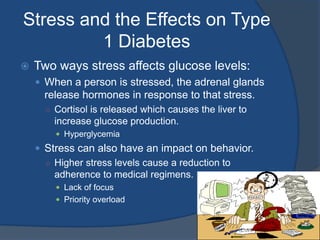 Stress and the Effects on Type 1 Diabetes

Two ways stress affects glucose levels:

When a person is stressed, the adrenal glands release hormones in response to that stress.

Cortisol is released which causes the liver to increase glucose production.

Hyperglycemia

Stress can also have an impact on behavior.

Higher stress levels cause a reduction to adherence to medical regimens.

Lack of focus

Priority overload